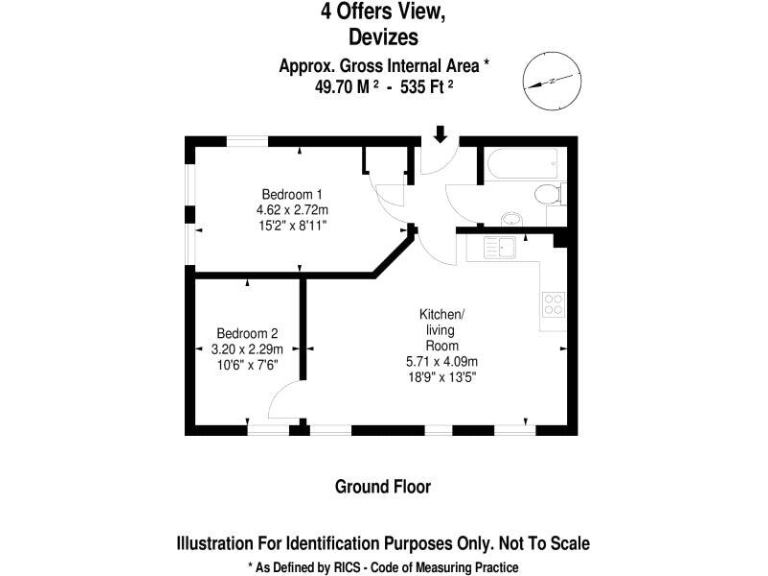 4 Offers View,
Devizes

Approx. Gross Internal Area *
49.70 M $^2$ - 535 Ft $^2$

N

Bedroom 1
4.62 x 2.72m
15'2" x 8'11"

Bedroom 2
3.20 x 2.29m
10'6" x 7'6"

Kitchen/
living
Room
5.71 x 4.09m
18'9" x 13'5"

Ground Floor

Illustration For Identification Purposes Only. Not To Scale
* As Defined by RICS - Code of Measuring Practice